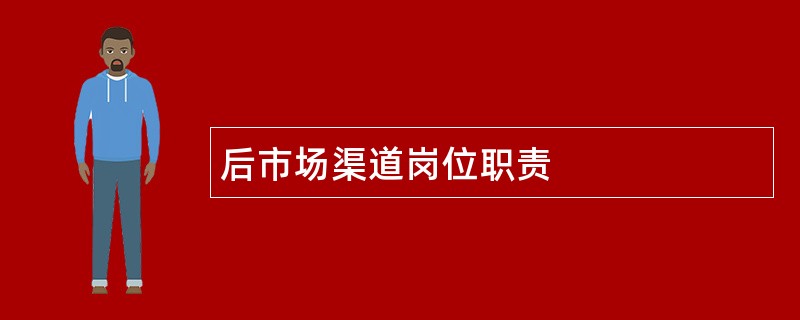 后市场渠道岗位职责